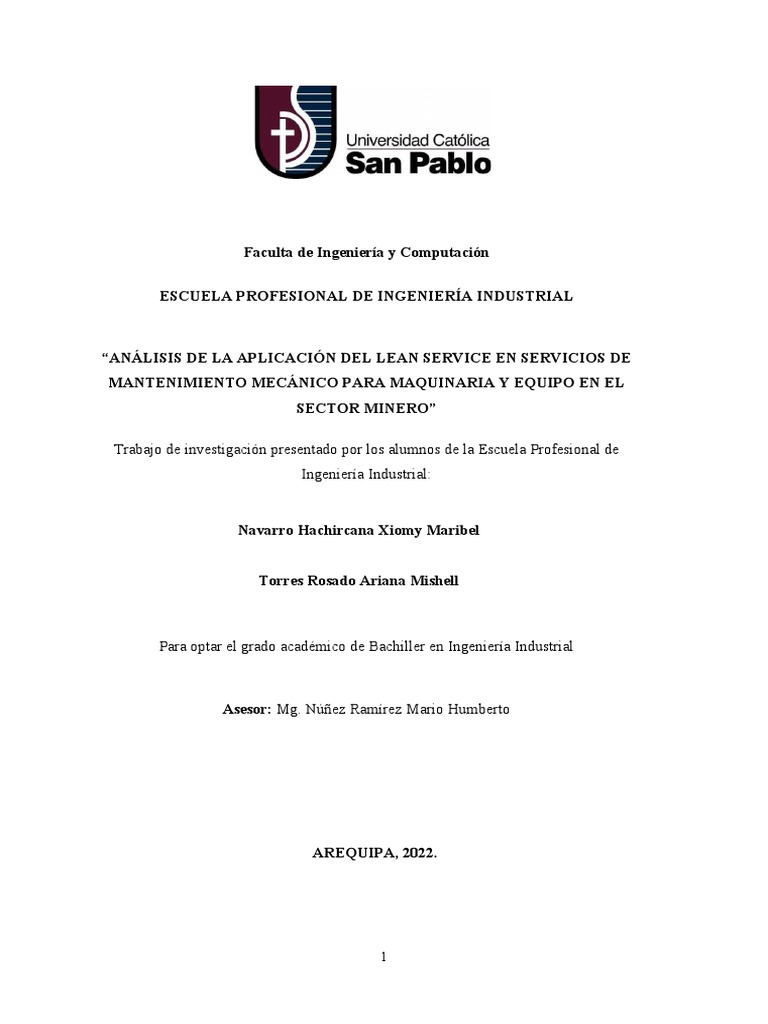 Universidad Católica
San Pablo

Faculta de Ingeniería y Computación

ESCUELA PROFESIONAL DE INGENIERÍA INDUSTRIAL

“ANÁLISIS DE LA APLICACIÓN DEL LEAN SERVICE EN SERVICIOS DE MANTENIMIENTO MECÁNICO PARA MAQUINARIA Y EQUIPO EN EL SECTOR MINERO”

Trabajo de investigación presentado por los alumnos de la Escuela Profesional de Ingeniería Industrial:

Navarro Hachircana Xiomy Maribel

Torres Rosado Ariana Mishell

Para optar el grado académico de Bachiller en Ingeniería Industrial

Asesor: Mg. Núñez Ramírez Mario Humberto

AREQUIPA, 2022.

1